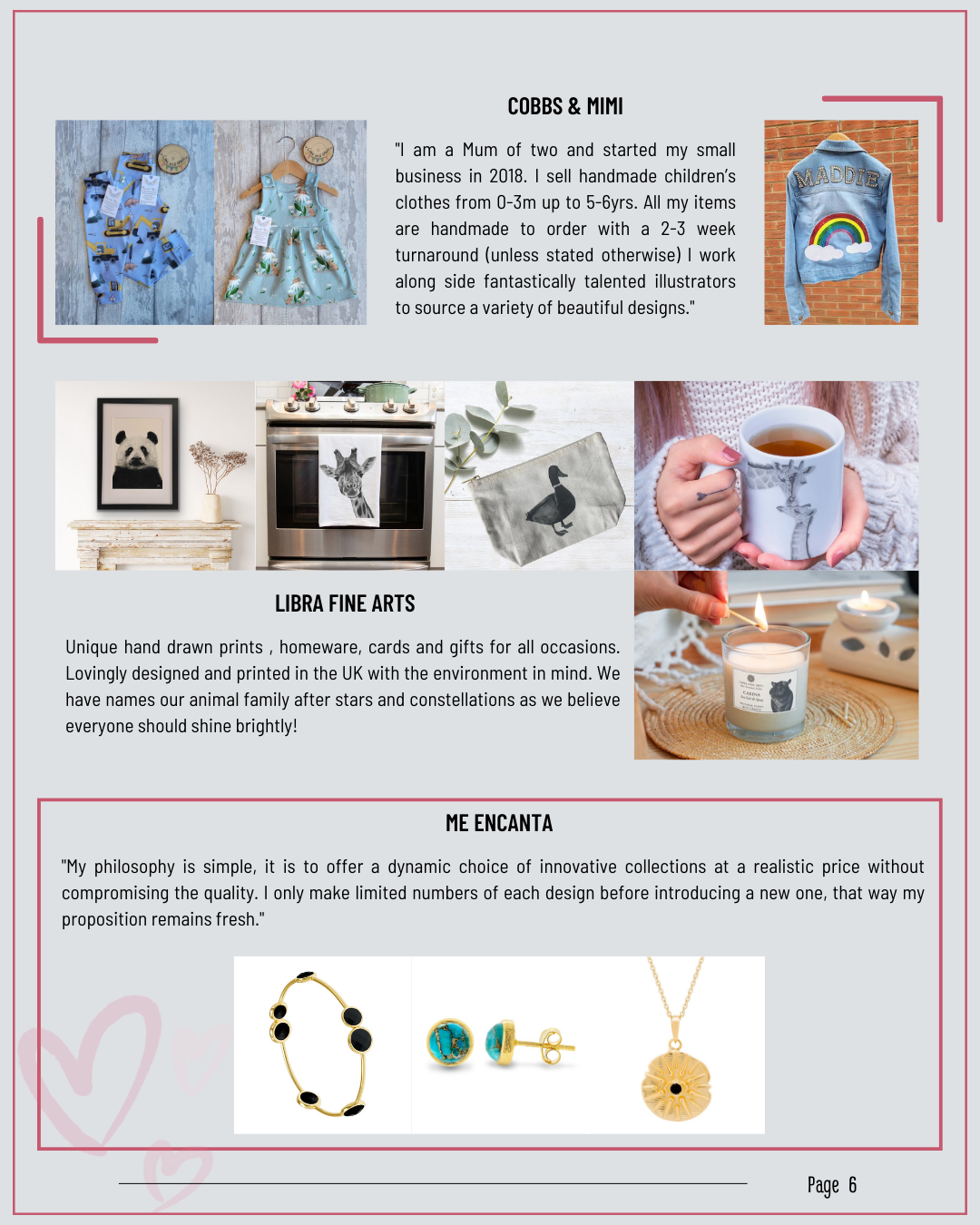 COBBS & MIMI

"I am a Mum of two and started my small business in 2018. I sell handmade children's clothes from 0-3m up to 5-6yrs. All my items are handmade to order with a 2-3 week turnaround (unless stated otherwise) I work along side fantastically talented illustrators to source a variety of beautiful designs."

MADDIE

LIBRA FINE ARTS

Unique hand drawn prints , homeware, cards and gifts for all occasions. Lovingly designed and printed in the UK with the environment in mind. We have names our animal family after stars and constellations as we believe everyone should shine brightly!

ME ENCANTA

"My philosophy is simple, it is to offer a dynamic choice of innovative collections at a realistic price without compromising the quality. I only make limited numbers of each design before introducing a new one, that way my proposition remains fresh."

Page 6